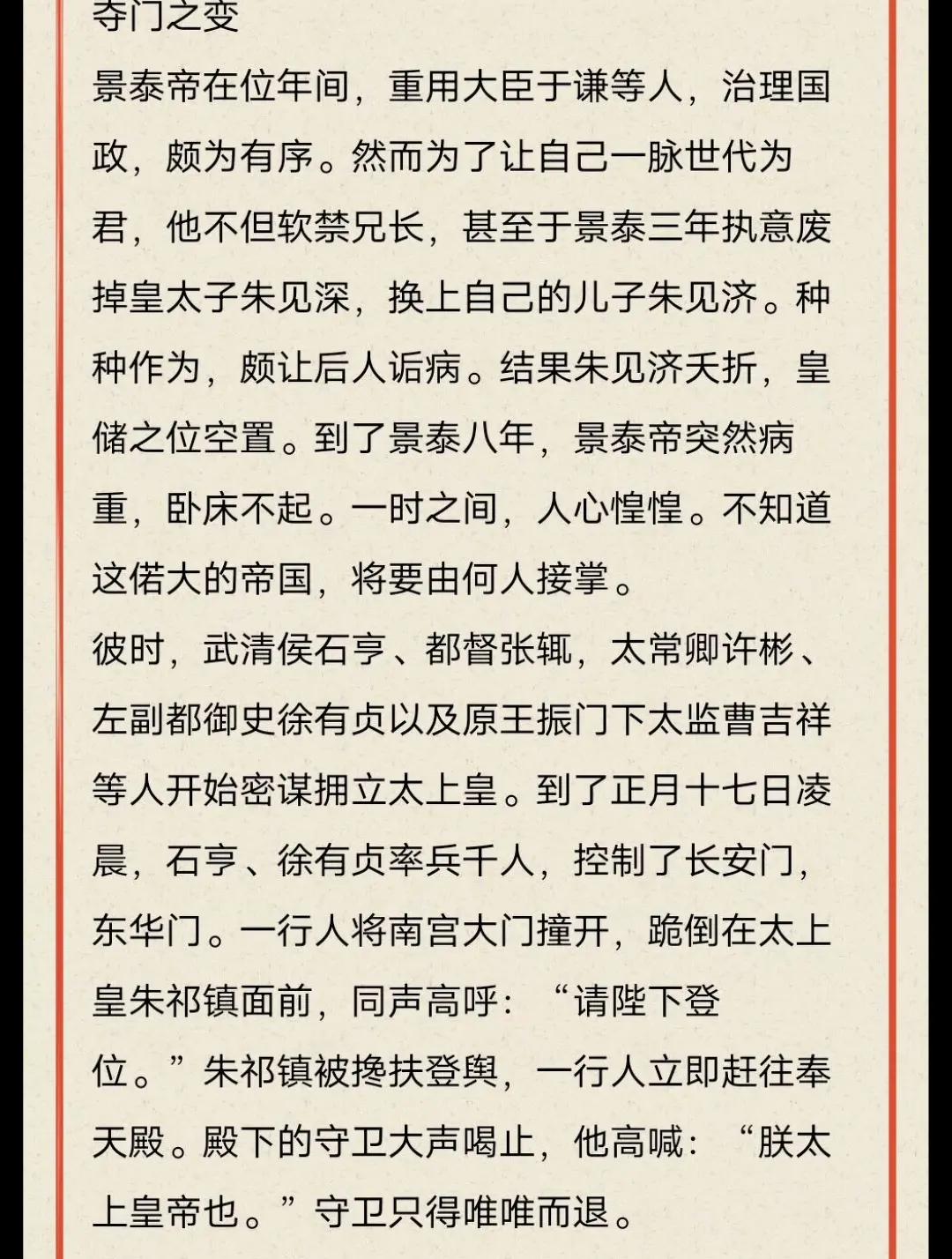 夺门之变
景泰帝在位年间，重用大臣于谦等人，治理国政，颇为有序。然而为了让自己一脉世代为君，他不但软禁兄长，甚至于景泰三年执意废掉皇太子朱见深，换上自己的儿子朱见济。种种作为，颇让后人诟病。结果朱见济夭折，皇储之位空置。到了景泰八年，景泰帝突然病重，卧床不起。一时之间，人心惶惶。不知道这偌大的帝国，将要由何人接掌。
彼时，武清侯石亨、都督张軏，太常卿许彬、左副都御史徐有贞以及原王振门下太监曹吉祥等人开始密谋拥立太上皇。到了正月十七日凌晨，石亨、徐有贞率兵千人，控制了长安门，东华门。一行人将南宫大门撞开，跪倒在太上皇朱祁镇面前，同声高呼：“请陛下登位。”朱祁镇被搀扶登舆，一行人立即赶往奉天殿。殿下的守卫大声喝止，他高喊：“朕太上皇帝也。”守卫只得唯唯而退。